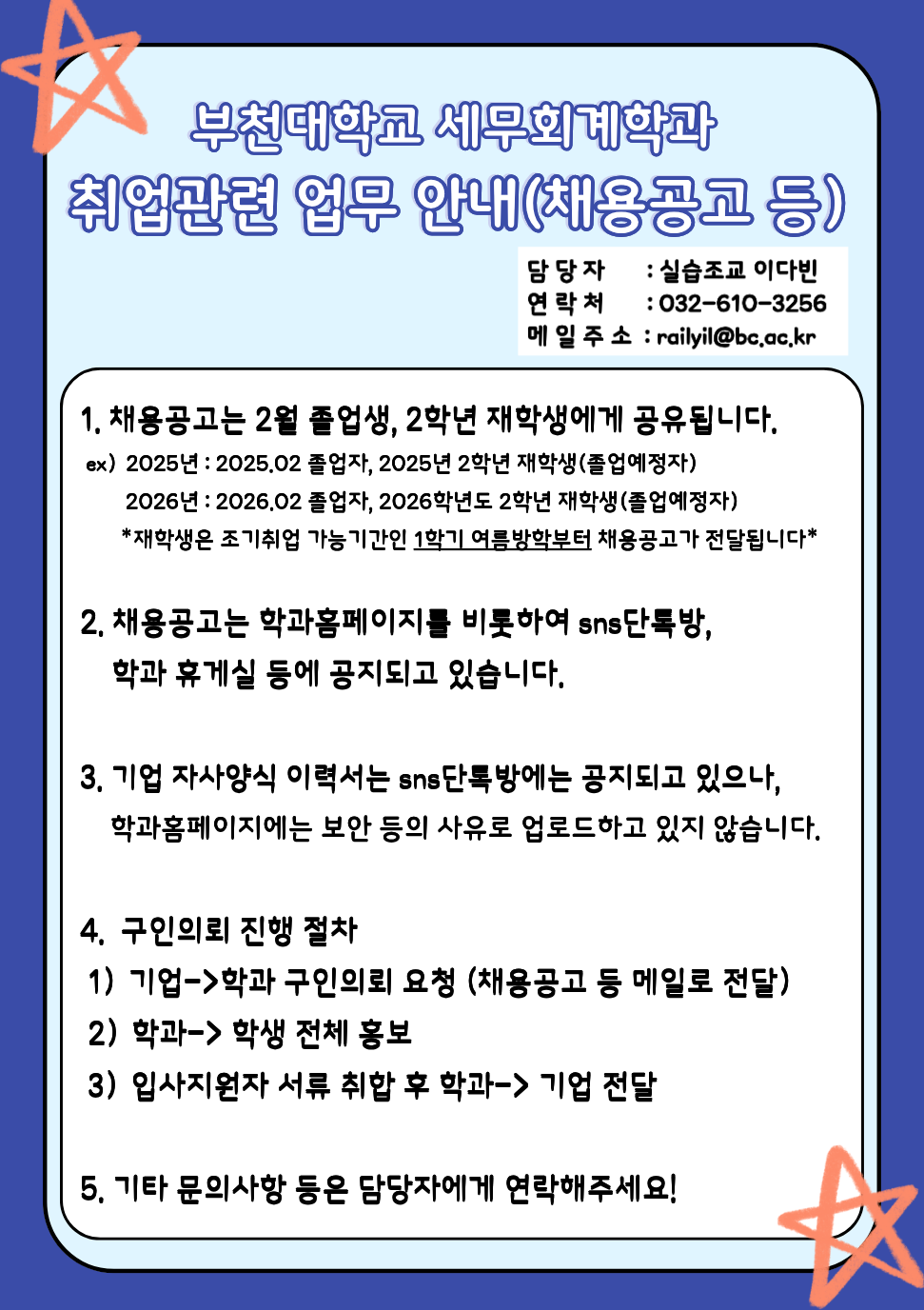 부천대학교 세무회계학과
취업관련 업무 안내(채용공고 등)

담 당 자 : 실습조교 이다빈
연 락 처 : 032-610-3256
메 일 주 소 : railyil@bc.ac.kr

1. 채용공고는 2월 졸업생, 2학년 재학생에게 공유됩니다.
ex) 2025년 : 2025.02 졸업자, 2025년 2학년 재학생(졸업예정자)
2026년 : 2026.02 졸업자, 2026학년도 2학년 재학생(졸업예정자)
*재학생은 조기취업 가능기간인 1학기 여름방학부터 채용공고가 전달됩니다*

2. 채용공고는 학과홈페이지를 비롯하여 sns단톡방, 학과 휴게실 등에 공지되고 있습니다.

3. 기업 자사양식 이력서는 sns단톡방에는 공지되고 있으나, 학과홈페이지에는 보안 등의 사유로 업로드하고 있지 않습니다.

4. 구인의뢰 진행 절차
1) 기업->학과 구인의뢰 요청 (채용공고 등 메일로 전달)
2) 학과-> 학생 전체 홍보
3) 입사지원자 서류 취합 후 학과-> 기업 전달

5. 기타 문의사항 등은 담당자에게 연락해주세요!